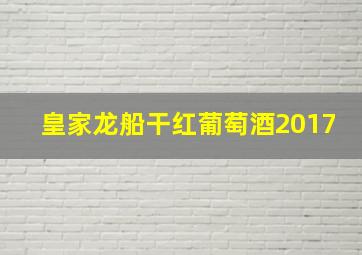 皇家龙船干红葡萄酒2017